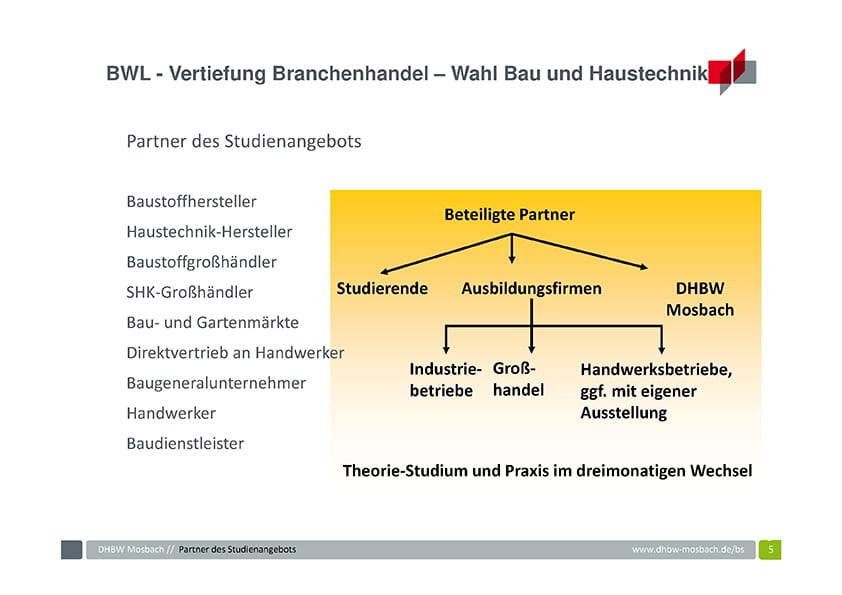 BWL - Vertiefung Branchenhandel – Wahl Bau und Haustechnik

Partner des Studienangebots

Baustoffhersteller
Haustechnik-Hersteller
Baustoffgroßhändler
SHK-Großhändler
Bau- und Gartenmärkte
Direktvertrieb an Handwerker
Baugeneralunternehmer
Handwerker
Baudienstleister

Beteiligte Partner

Studierende

Ausbildungsfirmen

DHBW Mosbach

Industriebetriebe

Großhandel

Handwerksbetriebe, ggf. mit eigener Ausstellung

Theorie-Studium und Praxis im dreimonatigen Wechsel

DHBW Mosbach // Partner des Studienangebots

www.dhbw-mosbach.de/bs

5